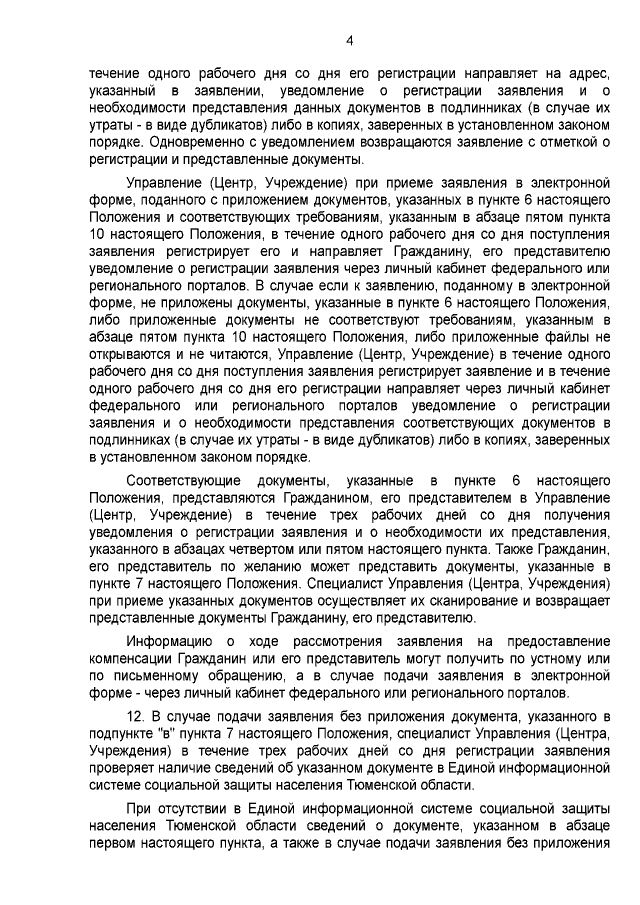 4

течение одного рабочего дня со дня его регистрации направляет на адрес, указанный в заявлении, уведомление о регистрации заявления и о необходимости представления данных документов в подлинниках (в случае их утраты - в виде дубликатов) либо в копиях, заверенных в установленном законом порядке. Одновременно с уведомлением возвращаются заявление с отметкой о регистрации и представленные документы.

Управление (Центр, Учреждение) при приеме заявления в электронной форме, поданного с приложением документов, указанных в пункте 6 настоящего Положения и соответствующих требованиям, указанным в абзаце пятом пункта 10 настоящего Положения, в течение одного рабочего дня со дня поступления заявления регистрирует его и направляет Гражданину, его представителю уведомление о регистрации заявления через личный кабинет федерального или регионального порталов. В случае если к заявлению, поданному в электронной форме, не приложены документы, указанные в пункте 6 настоящего Положения, либо приложенные документы не соответствуют требованиям, указанным в абзаце пятом пункта 10 настоящего Положения, либо приложенные файлы не открываются и не читаются, Управление (Центр, Учреждение) в течение одного рабочего дня со дня поступления заявления регистрирует заявление и в течение одного рабочего дня со дня его регистрации направляет через личный кабинет федерального или регионального порталов уведомление о регистрации заявления и о необходимости представления соответствующих документов в подлинниках (в случае их утраты - в виде дубликатов) либо в копиях, заверенных в установленном законом порядке.

Соответствующие документы, указанные в пункте 6 настоящего Положения, представляются Гражданином, его представителем в Управление (Центр, Учреждение) в течение трех рабочих дней со дня получения уведомления о регистрации заявления и о необходимости их представления, указанного в абзацах четвертом или пятом настоящего пункта. Также Гражданин, его представитель по желанию может представить документы, указанные в пункте 7 настоящего Положения. Специалист Управления (Центра, Учреждения) при приеме указанных документов осуществляет их сканирование и возвращает представленные документы Гражданину, его представителю.

Информацию о ходе рассмотрения заявления на предоставление компенсации Гражданин или его представитель могут получить по устному или по письменному обращению, а в случае подачи заявления в электронной форме - через личный кабинет федерального или регионального порталов.

12. В случае подачи заявления без приложения документа, указанного в подпункте "в" пункта 7 настоящего Положения, специалист Управления (Центра, Учреждения) в течение трех рабочих дней со дня регистрации заявления проверяет наличие сведений об указанном документе в Единой информационной системе социальной защиты населения Тюменской области.

При отсутствии в Единой информационной системе социальной защиты населения Тюменской области сведений о документе, указанном в абзаце первом настоящего пункта, а также в случае подачи заявления без приложения